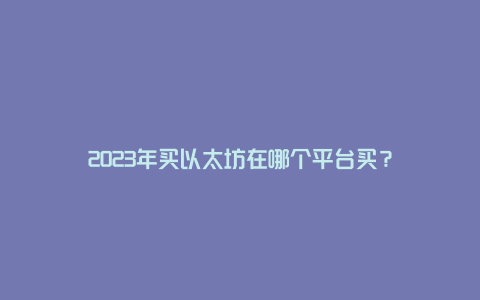 2023年买以太坊在哪个平台买？